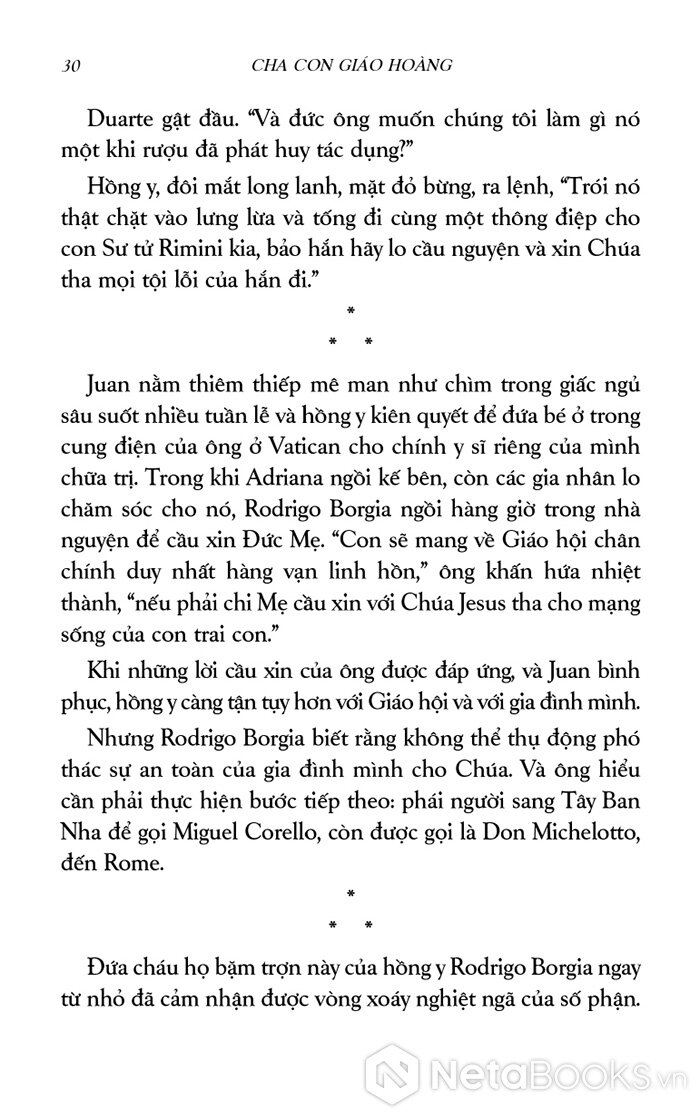 30 CHA CON GIÁO HOÀNG

Duarte gật đầu. "Và đức ông muốn chúng tôi làm gì nó một khi rượu đã phát huy tác dụng?"

Hồng y, đôi mắt long lanh, mặt đỏ bừng, ra lệnh, "Trói nó thật chặt vào lưng lừa và tống đi cùng một thông điệp cho con Sư tử Rimini kia, bảo hắn hãy lo cầu nguyện và xin Chúa tha mọi tội lỗi của hắn đi."

*
* *

Juan nằm thiêm thiếp mê man như chìm trong giấc ngủ sâu suốt nhiều tuần lễ và hồng y kiên quyết để đứa bé ở trong cung điện của ông ở Vatican cho chính y sĩ riêng của mình chữa trị. Trong khi Adriana ngồi kế bên, còn các gia nhân lo chăm sóc cho nó, Rodrigo Borgia ngồi hàng giờ trong nhà nguyện để cầu xin Đức Mẹ. "Con sẽ mang về Giáo hội chân chính duy nhất hàng vạn linh hồn," ông khấn hứa nhiệt thành, "nếu phải chi Mẹ cầu xin với Chúa Jesus tha cho mạng sống của con trai con."

Khi những lời cầu xin của ông được đáp ứng, và Juan bình phục, hồng y càng tận tụy hơn với Giáo hội và với gia đình mình.

Nhưng Rodrigo Borgia biết rằng không thể thụ động phó thác sự an toàn của gia đình mình cho Chúa. Và ông hiểu cần phải thực hiện bước tiếp theo: phái người sang Tây Ban Nha để gọi Miguel Corello, còn được gọi là Don Michelotto, đến Rome.

*
* *

Đứa cháu họ bặm trợn này của hồng y Rodrigo Borgia ngay từ nhỏ đã cảm nhận được vòng xoáy nghiệt ngã của số phận.

NetaBooks.vn